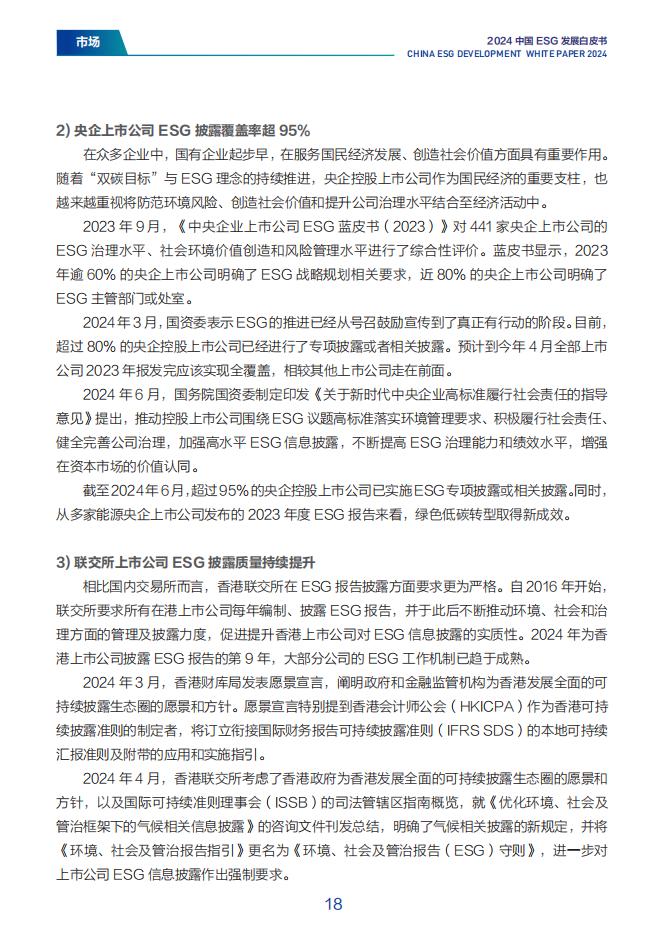 市场

2024 中国 ESG 发展白皮书
CHINA ESG DEVELOPMENT WHITE PAPER 2024

2) 央企上市公司 ESG 披露覆盖率超 95%

在众多企业中，国有企业起步早，在服务国民经济发展、创造社会价值方面具有重要作用。随着“双碳目标”与 ESG 理念的持续推进，央企控股上市公司作为国民经济的重要支柱，也越来越重视将防范环境风险、创造社会价值和提升公司治理水平结合至经济活动中。

2023 年 9 月，《中央企业上市公司 ESG 蓝皮书（2023）》对 441 家央企上市公司的 ESG 治理水平、社会环境价值创造和风险管理水平进行了综合性评价。蓝皮书显示，2023 年逾 60% 的央企上市公司明确了 ESG 战略规划相关要求，近 80% 的央企上市公司明确了 ESG 主管部门或处室。

2024 年 3 月，国资委表示 ESG 的推进已经从号召鼓励宣传到了真正有行动的阶段。目前，超过 80% 的央企控股上市公司已经进行了专项披露或者相关披露。预计到今年 4 月全部上市公司 2023 年报发完应该实现全覆盖，相较其他上市公司走在前面。

2024 年 6 月，国务院国资委制定印发《关于新时代中央企业高标准履行社会责任的指导意见》提出，推动控股上市公司围绕 ESG 议题高标准落实环境管理要求、积极履行社会责任、健全完善公司治理，加强高水平 ESG 信息披露，不断提高 ESG 治理能力和绩效水平，增强在资本市场的价值认同。

截至 2024 年 6 月，超过 95% 的央企控股上市公司已实施 ESG 专项披露或相关披露。同时，从多家能源央企上市公司发布的 2023 年度 ESG 报告来看，绿色低碳转型取得新成效。

3) 联交所上市公司 ESG 披露质量持续提升

相比国内交易所而言，香港联交所在 ESG 报告披露方面要求更为严格。自 2016 年开始，联交所要求所有在港上市公司每年编制、披露 ESG 报告，并于此后不断推动环境、社会和治理方面的管理及披露力度，促进提升香港上市公司对 ESG 信息披露的实质性。2024 年为香港上市公司披露 ESG 报告的第 9 年，大部分公司的 ESG 工作机制已趋于成熟。

2024 年 3 月，香港财库局发表愿景宣言，阐明政府和金融监管机构为香港发展全面的可持续披露生态圈的愿景和方针。愿景宣言特别提到香港会计师公会（HKICPA）作为香港可持续披露准则的制定者，将订立衔接国际财务报告可持续披露准则（IFRS SDS）的本地可持续汇报准则及附带的应用和实施指引。

2024 年 4 月，香港联交所考虑了香港政府为香港发展全面的可持续披露生态圈的愿景和方针，以及国际可持续准则理事会（ISSB）的司法管辖区指南概览，就《优化环境、社会及管治框架下的气候相关信息披露》的咨询文件刊发总结，明确了气候相关披露的新规定，并将《环境、社会及管治报告指引》更名为《环境、社会及管治报告（ESG）守则》，进一步对上市公司 ESG 信息披露作出强制要求。

18